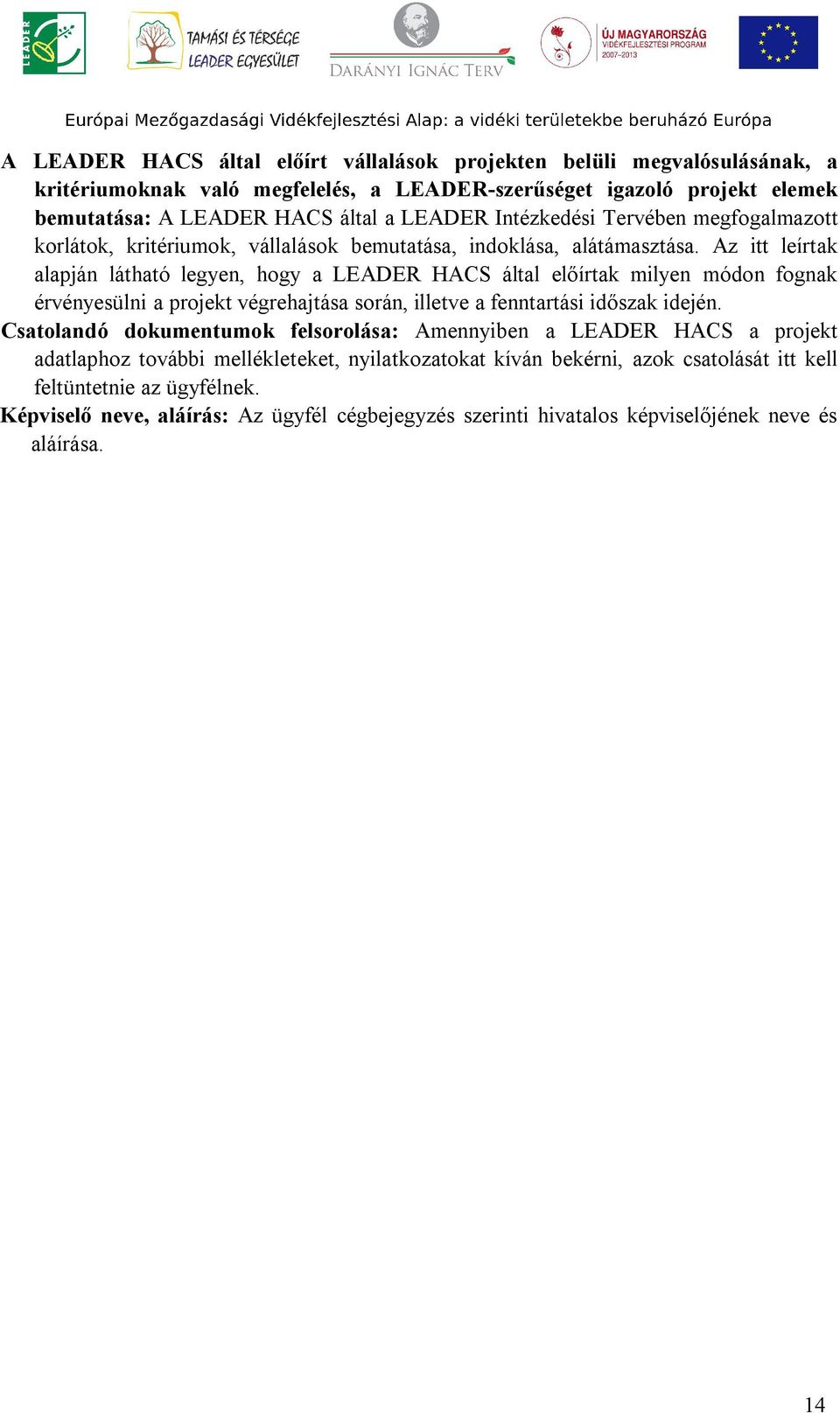 LEADER

TAMÁSI ÉS TÉRSÉGE LEADER EGYESÜLET

DARÁNYI IGNÁC TERV

ÚJ MAGYARORSZÁG VIDÉKFEJLESZTÉSI PROGRAM 2007–2013

Európai Mezőgazdasági Vidékfejlesztési Alap: a vidéki területekbe beruházó Európa

A LEADER HACS által előírt vállalások projekten belüli megvalósulásának, a kritériumoknak való megfelelés, a LEADER-szerűséget igazoló projekt elemek bemutatása: A LEADER HACS által a LEADER Intézkedési Tervében megfogalmazott korlátok, kritériumok, vállalások bemutatása, indoklása, alátámasztása. Az itt leírtak alapján látható legyen, hogy a LEADER HACS által előírtak milyen módon fognak érvényesülni a projekt végrehajtása során, illetve a fenntartási időszak idején.

Csatolandó dokumentumok felsorolása: Amennyiben a LEADER HACS a projekt adatlaphoz további mellékleteket, nyilatkozatokat kíván bekérni, azok csatolását itt kell feltüntetnie az ügyfélnek.

Képviselő neve, aláírás: Az ügyfél cégbejegyzés szerinti hivatalos képviselőjének neve és aláírása.

14